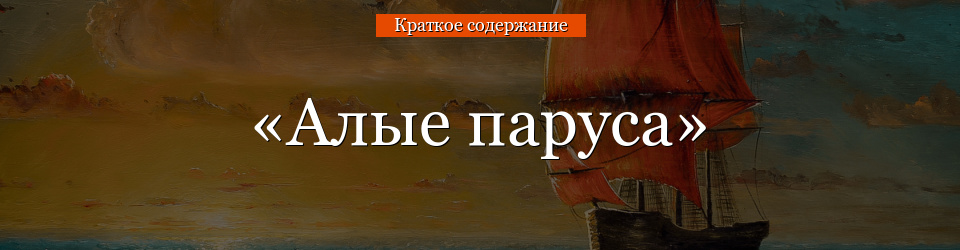 Краткое содержание

«Алые паруса»